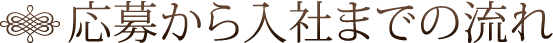 応募から入社までの流れ